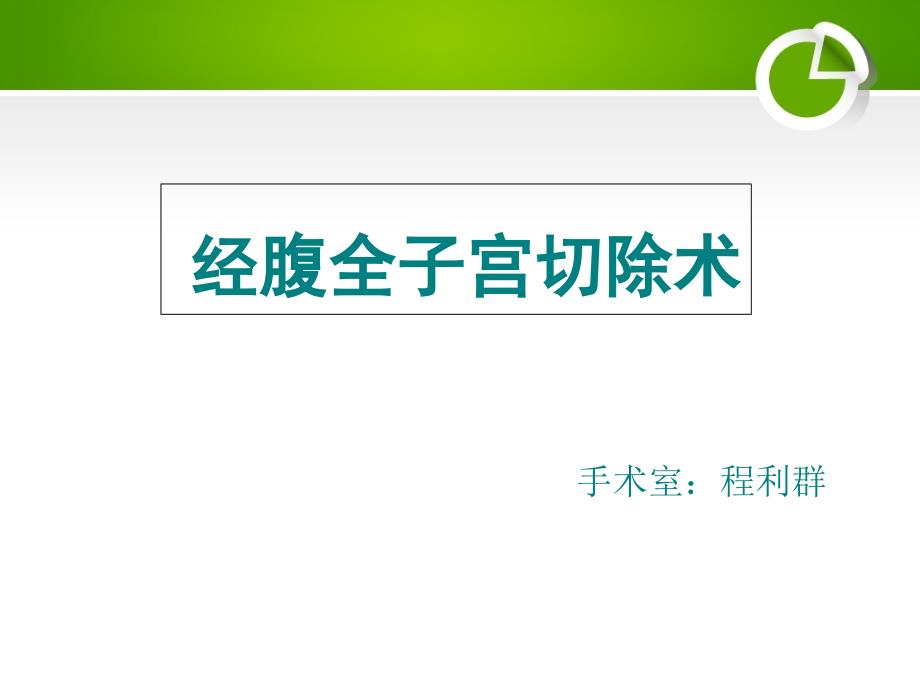 经腹全子宫切除术

手术室：程利群